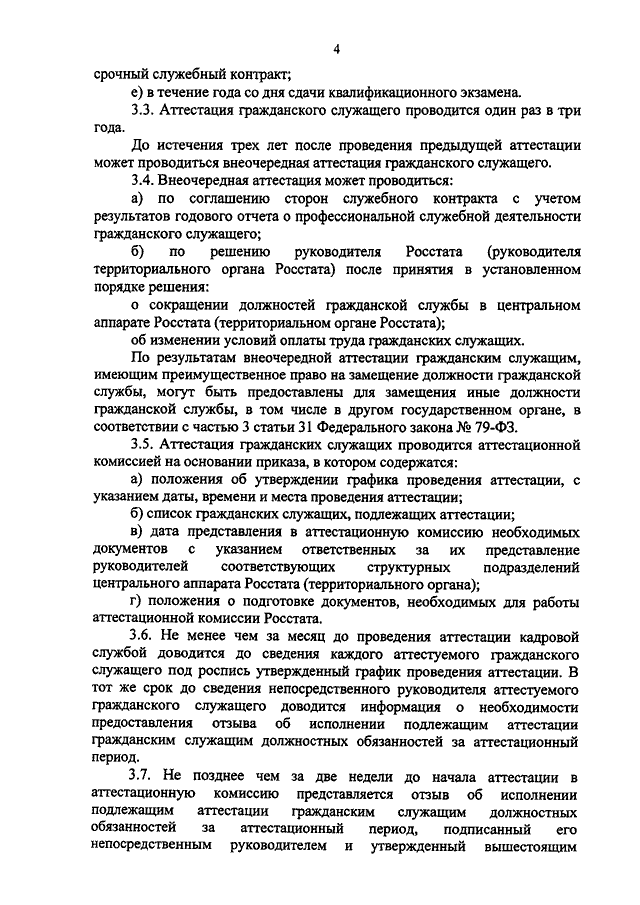 4

срочный служебный контракт;

е) в течение года со дня сдачи квалификационного экзамена.

3.3. Аттестация гражданского служащего проводится один раз в три года.

До истечения трех лет после проведения предыдущей аттестации может проводиться внеочередная аттестация гражданского служащего.

3.4. Внеочередная аттестация может проводиться:

а) по соглашению сторон служебного контракта с учетом результатов годового отчета о профессиональной служебной деятельности гражданского служащего;

б) по решению руководителя Росстата (руководителя территориального органа Росстата) после принятия в установленном порядке решения:

о сокращении должностей гражданской службы в центральном аппарате Росстата (территориальном органе Росстата);

об изменении условий оплаты труда гражданских служащих.

По результатам внеочередной аттестации гражданским служащим, имеющим преимущественное право на замещение должности гражданской службы, могут быть предоставлены для замещения иные должности гражданской службы, в том числе в другом государственном органе, в соответствии с частью 3 статьи 31 Федерального закона № 79-ФЗ.

3.5. Аттестация гражданских служащих проводится аттестационной комиссией на основании приказа, в котором содержатся:

а) положения об утверждении графика проведения аттестации, с указанием даты, времени и места проведения аттестации;

б) список гражданских служащих, подлежащих аттестации;

в) дата представления в аттестационную комиссию необходимых документов с указанием ответственных за их представление руководителей соответствующих структурных подразделений центрального аппарата Росстата (территориального органа);

г) положения о подготовке документов, необходимых для работы аттестационной комиссии Росстата.

3.6. Не менее чем за месяц до проведения аттестации кадровой службой доводится до сведения каждого аттестуемого гражданского служащего под роспись утвержденный график проведения аттестации. В тот же срок до сведения непосредственного руководителя аттестуемого гражданского служащего доводится информация о необходимости предоставления отзыва об исполнении подлежащим аттестации гражданским служащим должностных обязанностей за аттестационный период.

3.7. Не позднее чем за две недели до начала аттестации в аттестационную комиссию представляется отзыв об исполнении подлежащим аттестации гражданским служащим должностных обязанностей за аттестационный период, подписанный его непосредственным руководителем и утвержденный вышестоящим